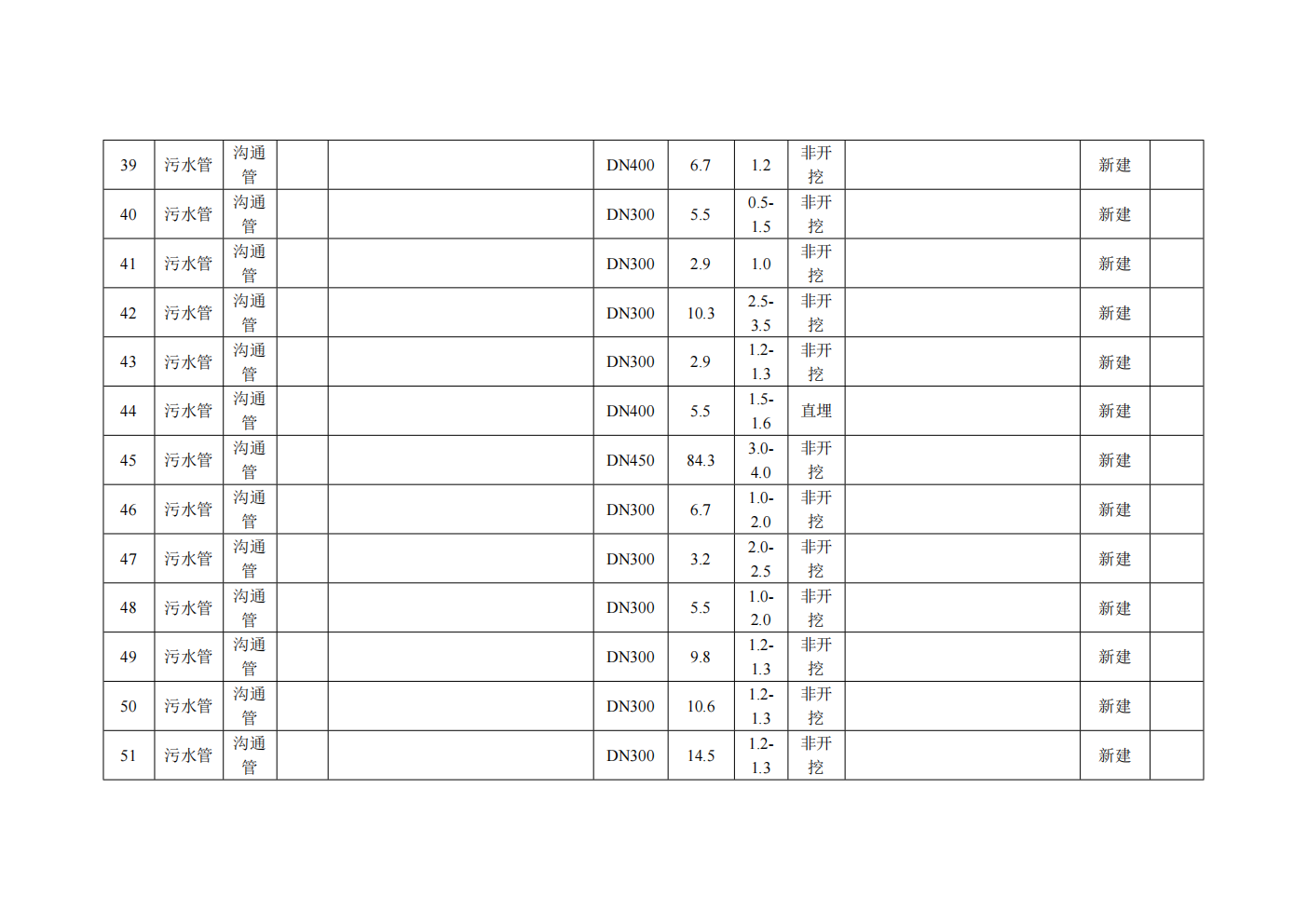 | 39 | 污水管 | 沟通管 |  |  | DN400 | 6.7 | 1.2 | 非开挖 |  | 新建 |  |
|---|---|---|---|---|---|---|---|---|---|---|---|
| 40 | 污水管 | 沟通管 |  |  | DN300 | 5.5 | 0.5-1.5 | 非开挖 |  | 新建 |  |
| 41 | 污水管 | 沟通管 |  |  | DN300 | 2.9 | 1.0 | 非开挖 |  | 新建 |  |
| 42 | 污水管 | 沟通管 |  |  | DN300 | 10.3 | 2.5-3.5 | 非开挖 |  | 新建 |  |
| 43 | 污水管 | 沟通管 |  |  | DN300 | 2.9 | 1.2-1.3 | 非开挖 |  | 新建 |  |
| 44 | 污水管 | 沟通管 |  |  | DN400 | 5.5 | 1.5-1.6 | 直埋 |  | 新建 |  |
| 45 | 污水管 | 沟通管 |  |  | DN450 | 84.3 | 3.0-4.0 | 非开挖 |  | 新建 |  |
| 46 | 污水管 | 沟通管 |  |  | DN300 | 6.7 | 1.0-2.0 | 非开挖 |  | 新建 |  |
| 47 | 污水管 | 沟通管 |  |  | DN300 | 3.2 | 2.0-2.5 | 非开挖 |  | 新建 |  |
| 48 | 污水管 | 沟通管 |  |  | DN300 | 5.5 | 1.0-2.0 | 非开挖 |  | 新建 |  |
| 49 | 污水管 | 沟通管 |  |  | DN300 | 9.8 | 1.2-1.3 | 非开挖 |  | 新建 |  |
| 50 | 污水管 | 沟通管 |  |  | DN300 | 10.6 | 1.2-1.3 | 非开挖 |  | 新建 |  |
| 51 | 污水管 | 沟通管 |  |  | DN300 | 14.5 | 1.2-1.3 | 非开挖 |  | 新建 |  |